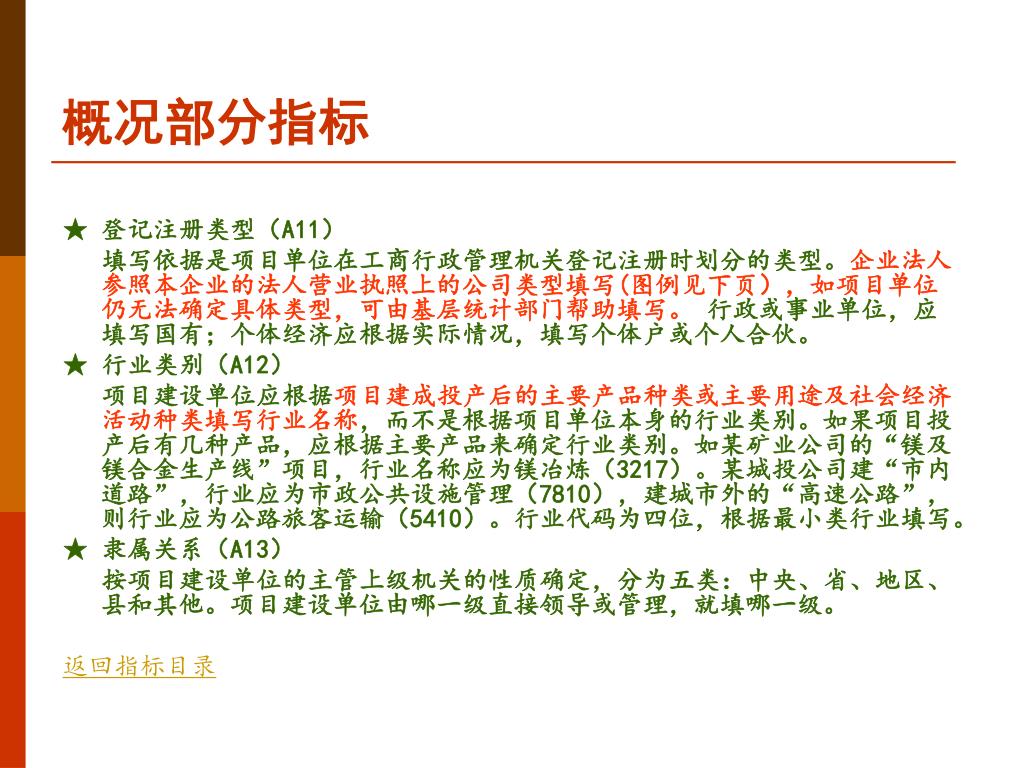 概况部分指标

★ 登记注册类型（A11）

填写依据是项目单位在工商行政管理机关登记注册时划分的类型。企业法人参照本企业的法人营业执照上的公司类型填写(图例见下页），如项目单位仍无法确定具体类型，可由基层统计部门帮助填写。 行政或事业单位，应填写国有；个体经济应根据实际情况，填写个体户或个人合伙。

★ 行业类别（A12）

项目建设单位应根据项目建成投产后的主要产品种类或主要用途及社会经济活动种类填写行业名称，而不是根据项目单位本身的行业类别。如果项目投产后有几种产品，应根据主要产品来确定行业类别。如某矿业公司的“镁及镁合金生产线”项目，行业名称应为镁冶炼（3217）。某城投公司建“市内道路”，行业应为市政公共设施管理（7810），建城市外的“高速公路”，则行业应为公路旅客运输（5410）。行业代码为四位，根据最小类行业填写。

★ 隶属关系（A13）

按项目建设单位的主管上级机关的性质确定，分为五类：中央、省、地区、县和其他。项目建设单位由哪一级直接领导或管理，就填哪一级。

返回指标目录